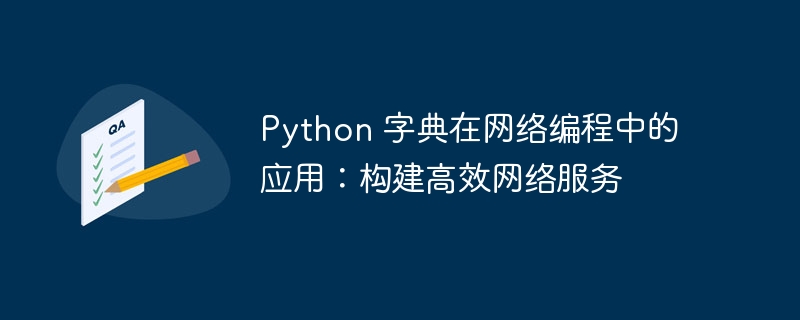 QA

Python 字典在网络编程中的应用：构建高效网络服务